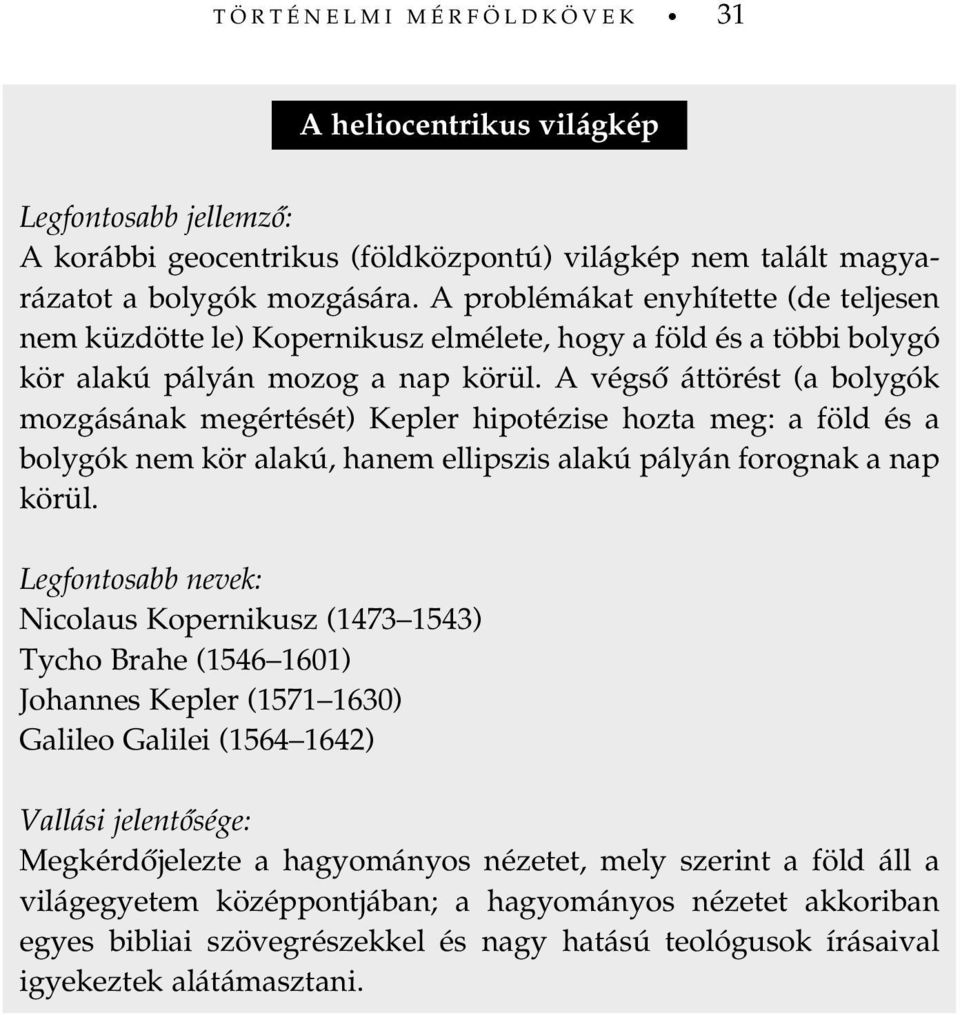 TÖRTÉNELMI MÉRFÖLDKÖVEK • 31

A heliocentrikus világkép

Legfontosabb jellemző:
A korábbi geocentrikus (földközpontú) világkép nem talált magyarázatot a bolygók mozgására. A problémákat enyhítette (de teljesen nem küzdötte le) Kopernikusz elmélete, hogy a föld és a többi bolygó kör alakú pályán mozog a nap körül. A végső áttörést (a bolygók mozgásának megértését) Kepler hipotézise hozta meg: a föld és a bolygók nem kör alakú, hanem ellipszis alakú pályán forognak a nap körül.

Legfontosabb nevek:
Nicolaus Kopernikusz (1473–1543)
Tycho Brahe (1546–1601)
Johannes Kepler (1571–1630)
Galileo Galilei (1564–1642)

Vallási jelentősége:
Megkérdőjelezte a hagyományos nézetet, mely szerint a föld áll a világegyetem középpontjában; a hagyományos nézetet akkoriban egyes bibliai szövegrészekkel és nagy hatású teológusok írásaival igyekeztek alátámasztani.